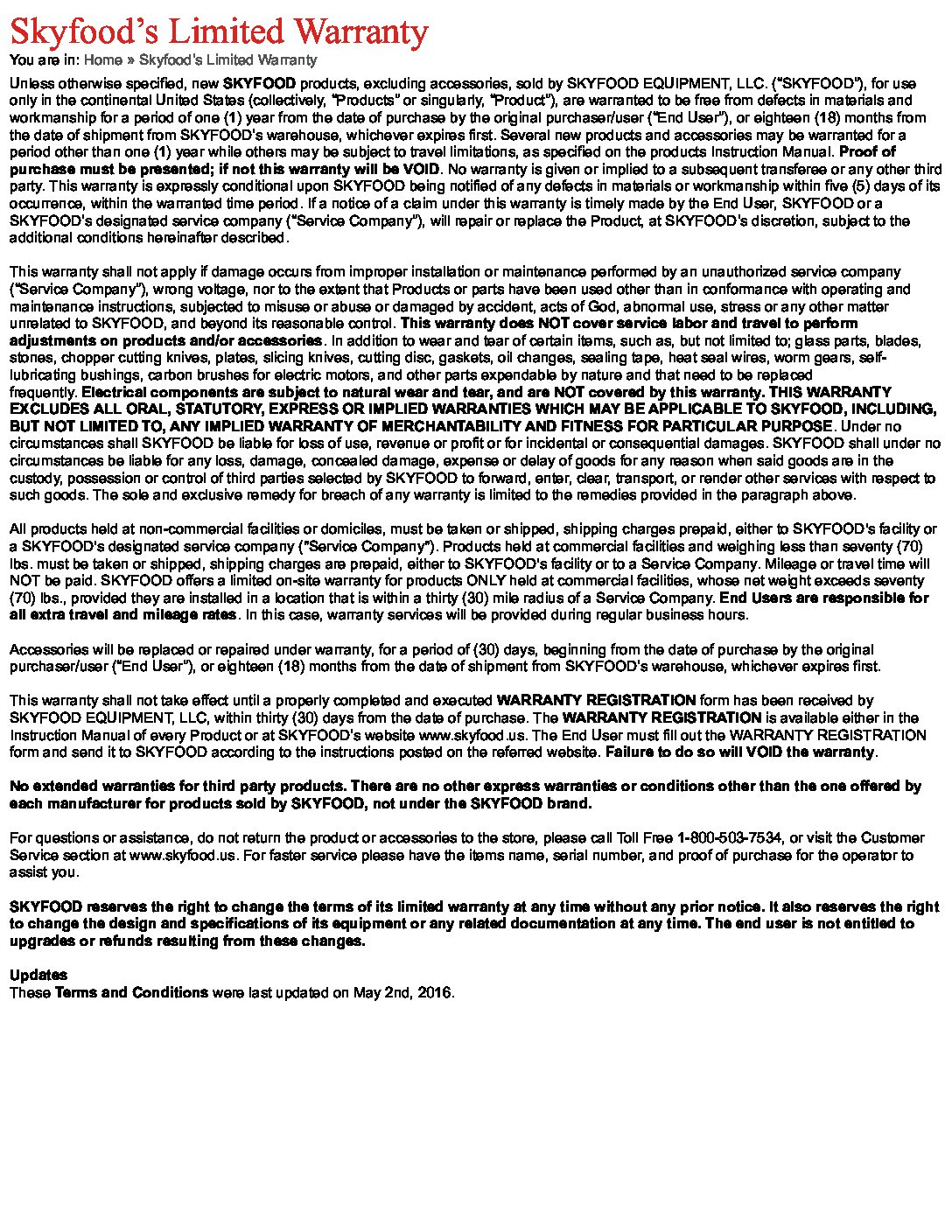 Skyfood's Limited Warranty

You are in: Home » Skyfood's Limited Warranty

Unless otherwise specified, new SKYFOOD products, excluding accessories, sold by SKYFOOD EQUIPMENT, LLC. ("SKYFOOD"), for use only in the continental United States (collectively, "Products" or singularly, "Product"), are warranted to be free from defects in materials and workmanship for a period of one (1) year from the date of purchase by the original purchaser/user ("End User"), or eighteen (18) months from the date of shipment from SKYFOOD's warehouse, whichever expires first. Several new products and accessories may be warranted for a period other than one (1) year while others may be subject to travel limitations, as specified on the products Instruction Manual. Proof of purchase must be presented; if not this warranty will be VOID. No warranty is given or implied to a subsequent transferee or any other third party. This warranty is expressly conditional upon SKYFOOD being notified of any defects in materials or workmanship within five (5) days of its occurrence, within the warranted time period. If a notice of a claim under this warranty is timely made by the End User, SKYFOOD or a SKYFOOD's designated service company ("Service Company"), will repair or replace the Product, at SKYFOOD's discretion, subject to the additional conditions hereinafter described.

This warranty shall not apply if damage occurs from improper installation or maintenance performed by an unauthorized service company ("Service Company"), wrong voltage, nor to the extent that Products or parts have been used other than in conformance with operating and maintenance instructions, subjected to misuse or abuse or damaged by accident, acts of God, abnormal use, stress or any other matter unrelated to SKYFOOD, and beyond its reasonable control. This warranty does NOT cover service labor and travel to perform adjustments on products and/or accessories. In addition to wear and tear of certain items, such as, but not limited to; glass parts, blades, stones, chopper cutting knives, plates, slicing knives, cutting disc, gaskets, oil changes, sealing tape, heat seal wires, worm gears, self-lubricating bushings, carbon brushes for electric motors, and other parts expendable by nature and that need to be replaced frequently. Electrical components are subject to natural wear and tear, and are NOT covered by this warranty. THIS WARRANTY EXCLUDES ALL ORAL, STATUTORY, EXPRESS OR IMPLIED WARRANTIES WHICH MAY BE APPLICABLE TO SKYFOOD, INCLUDING, BUT NOT LIMITED TO, ANY IMPLIED WARRANTY OF MERCHANTABILITY AND FITNESS FOR PARTICULAR PURPOSE. Under no circumstances shall SKYFOOD be liable for loss of use, revenue or profit or for incidental or consequential damages. SKYFOOD shall under no circumstances be liable for any loss, damage, concealed damage, expense or delay of goods for any reason when said goods are in the custody, possession or control of third parties selected by SKYFOOD to forward, enter, clear, transport, or render other services with respect to such goods. The sole and exclusive remedy for breach of any warranty is limited to the remedies provided in the paragraph above.

All products held at non-commercial facilities or domiciles, must be taken or shipped, shipping charges prepaid, either to SKYFOOD's facility or a SKYFOOD's designated service company ("Service Company"). Products held at commercial facilities and weighing less than seventy (70) lbs. must be taken or shipped, shipping charges are prepaid, either to SKYFOOD's facility or to a Service Company. Mileage or travel time will NOT be paid. SKYFOOD offers a limited on-site warranty for products ONLY held at commercial facilities, whose net weight exceeds seventy (70) lbs., provided they are installed in a location that is within a thirty (30) mile radius of a Service Company. End Users are responsible for all extra travel and mileage rates. In this case, warranty services will be provided during regular business hours.

Accessories will be replaced or repaired under warranty, for a period of (30) days, beginning from the date of purchase by the original purchaser/user ("End User"), or eighteen (18) months from the date of shipment from SKYFOOD's warehouse, whichever expires first.

This warranty shall not take effect until a properly completed and executed WARRANTY REGISTRATION form has been received by SKYFOOD EQUIPMENT, LLC, within thirty (30) days from the date of purchase. The WARRANTY REGISTRATION is available either in the Instruction Manual of every Product or at SKYFOOD's website www.skyfood.us. The End User must fill out the WARRANTY REGISTRATION form and send it to SKYFOOD according to the instructions posted on the referred website. Failure to do so will VOID the warranty.

No extended warranties for third party products. There are no other express warranties or conditions other than the one offered by each manufacturer for products sold by SKYFOOD, not under the SKYFOOD brand.

For questions or assistance, do not return the product or accessories to the store, please call Toll Free 1-800-503-7534, or visit the Customer Service section at www.skyfood.us. For faster service please have the items name, serial number, and proof of purchase for the operator to assist you.

SKYFOOD reserves the right to change the terms of its limited warranty at any time without any prior notice. It also reserves the right to change the design and specifications of its equipment or any related documentation at any time. The end user is not entitled to upgrades or refunds resulting from these changes.

Updates
These Terms and Conditions were last updated on May 2nd, 2016.